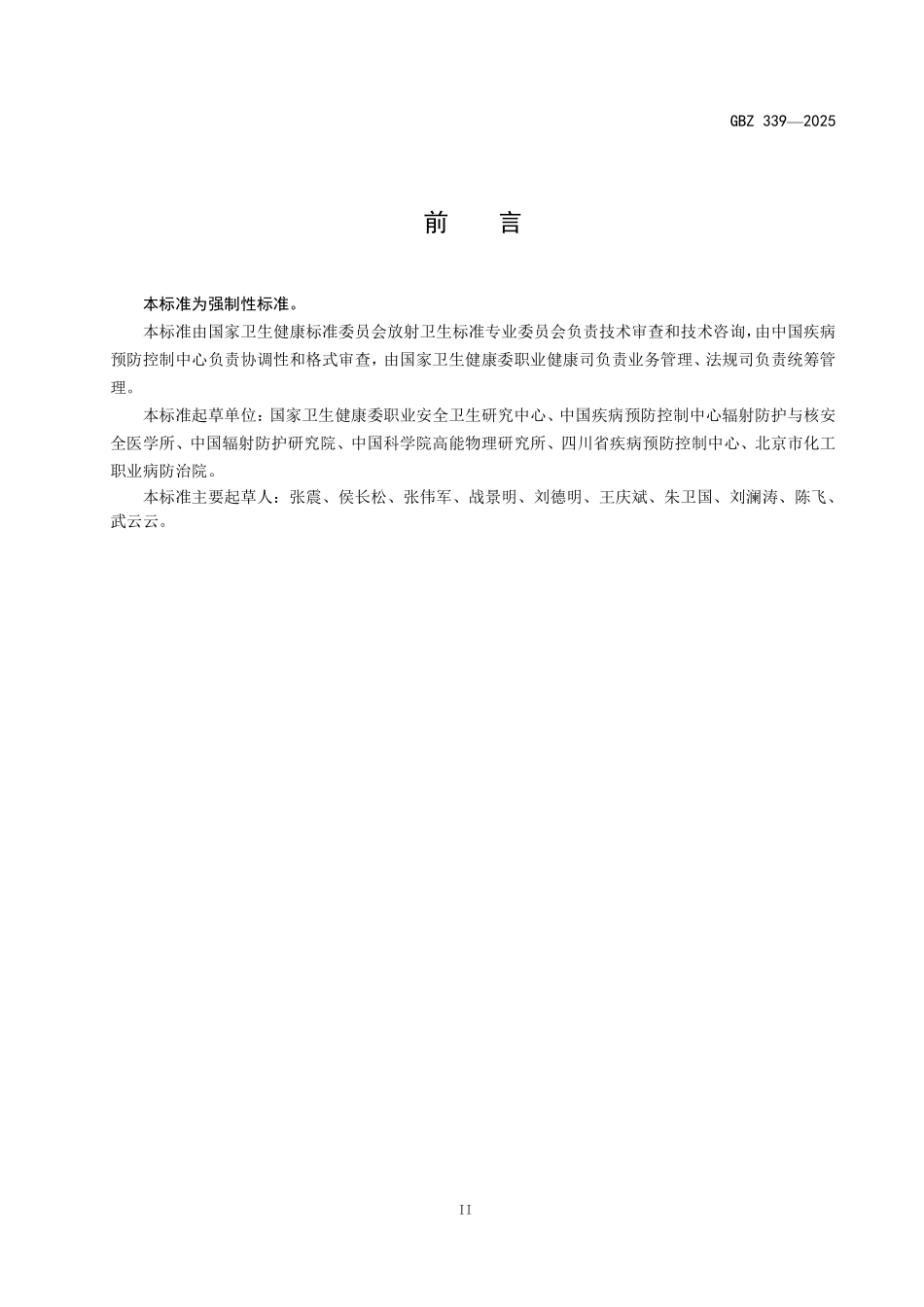 GBZ 339—2025

前　言

本标准为强制性标准。

本标准由国家卫生健康标准委员会放射卫生标准专业委员会负责技术审查和技术咨询，由中国疾病预防控制中心负责协调性和格式审查，由国家卫生健康委职业健康司负责业务管理、法规司负责统筹管理。

本标准起草单位：国家卫生健康委职业安全卫生研究中心、中国疾病预防控制中心辐射防护与核安全医学所、中国辐射防护研究院、中国科学院高能物理研究所、四川省疾病预防控制中心、北京市化工职业病防治院。

本标准主要起草人：张震、侯长松、张伟军、战景明、刘德明、王庆斌、朱卫国、刘澜涛、陈飞、武云云。

II